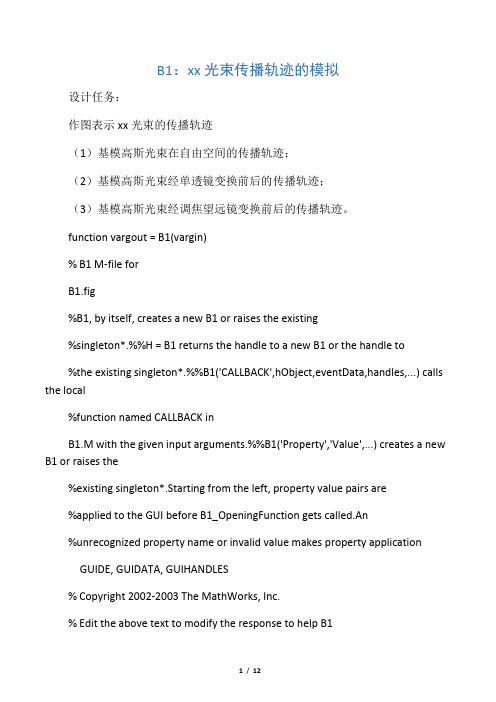 B1：xx 光束传播轨迹的模拟

设计任务：

作图表示 xx 光束的传播轨迹

（1）基模高斯光束在自由空间的传播轨迹；

（2）基模高斯光束经单透镜变换前后的传播轨迹；

（3）基模高斯光束经调焦望远镜变换前后的传播轨迹。

function vargout = B1(vargin)

% B1 M-file for

B1.fig

%B1, by itself, creates a new B1 or raises the existing

%singleton*.%%H = B1 returns the handle to a new B1 or the handle to

%the existing singleton*.%%B1('CALLBACK',hObject,eventData,handles,...) calls the local

%function named CALLBACK in

B1.M with the given input arguments.%%B1('Property','Value',...) creates a new B1 or raises the

%existing singleton*.Starting from the left, property value pairs are

%applied to the GUI before B1_OpeningFunction gets called.An

%unrecognized property name or invalid value makes property application

GUIDE, GUIDATA, GUIHANDLES

% Copyright 2002-2003 The MathWorks, Inc.

% Edit the above text to modify the response to help B1

1 / 12